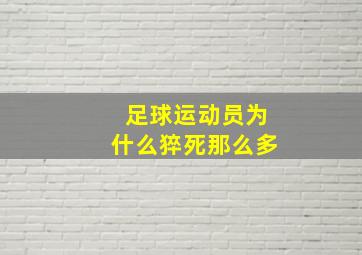 足球运动员为什么猝死那么多